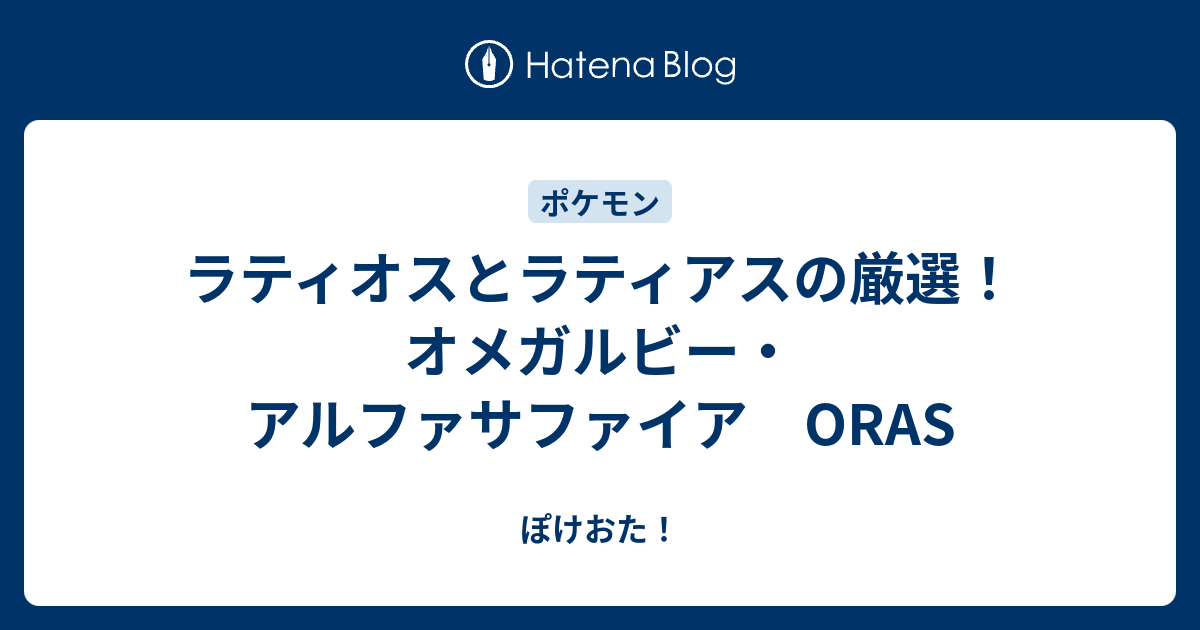 Hatena Blog

ポケモン

ラティオスとラティアスの厳選！オメガルビー・アルファサファイア　ORAS

ぽけおた！